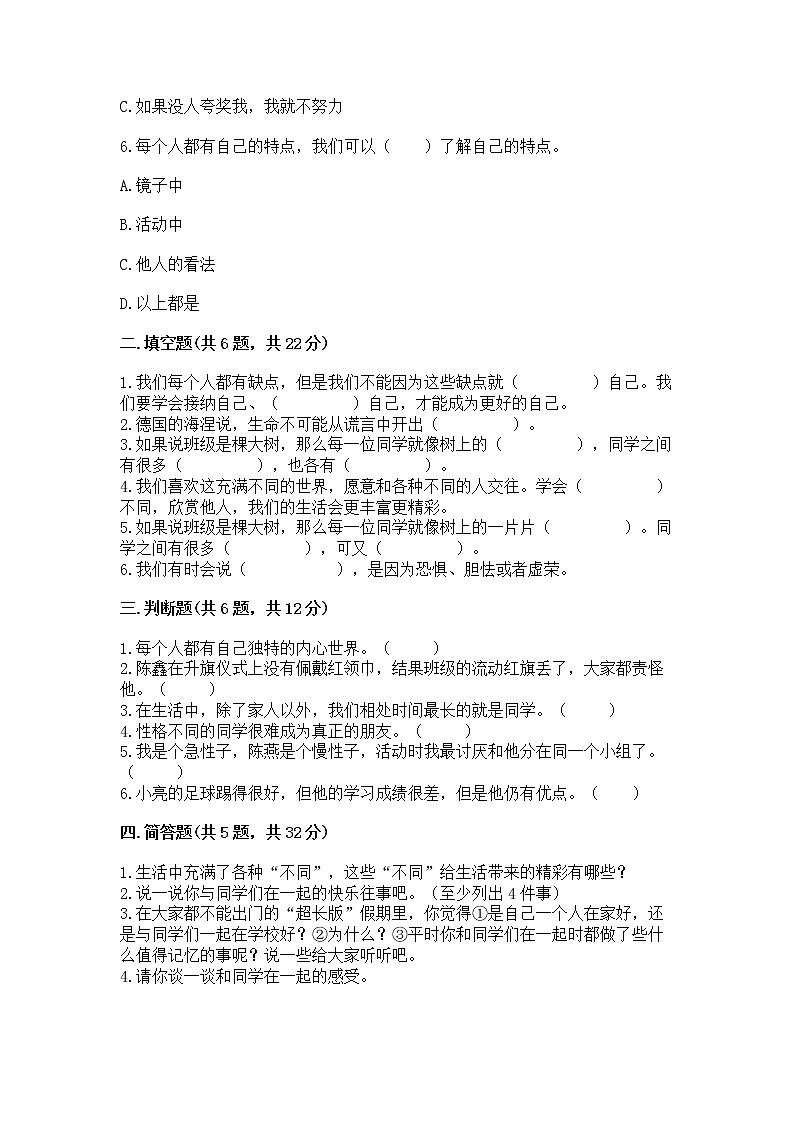 C.如果没人夸奖我，我就不努力

6.每个人都有自己的特点，我们可以（　　）了解自己的特点。

A.镜子中

B.活动中

C.他人的看法

D.以上都是

二.填空题(共6题，共22分)

1.我们每个人都有缺点，但是我们不能因为这些缺点就（　　　　　）自己。我们要学会接纳自己、（　　　　　）自己，才能成为更好的自己。
2.德国的海涅说，生命不可能从谎言中开出（　　　　　）。
3.如果说班级是棵大树，那么每一位同学就像树上的（　　　　　），同学之间有很多（　　　　　），也各有（　　　　　）。
4.我们喜欢这充满不同的世界，愿意和各种不同的人交往。学会（　　　　　）不同，欣赏他人，我们的生活会更丰富更精彩。
5.如果说班级是棵大树，那么每一位同学就像树上的一片片（　　　　　）。同学之间有很多（　　　　　），可又（　　　　　）。
6.我们有时会说（　　　　　），是因为恐惧、胆怯或者虚荣。

三.判断题(共6题，共12分)

1.每个人都有自己独特的内心世界。（　　）
2.陈鑫在升旗仪式上没有佩戴红领巾，结果班级的流动红旗丢了，大家都责怪他。（　　）
3.在生活中，除了家人以外，我们相处时间最长的就是同学。（　　）
4.性格不同的同学很难成为真正的朋友。（　　）
5.我是个急性子，陈燕是个慢性子，活动时我最讨厌和他分在同一个小组了。（　　）
6.小亮的足球踢得很好，但他的学习成绩很差，但是他仍有优点。（　　）

四.简答题(共5题，共32分)

1.生活中充满了各种“不同”，这些“不同”给生活带来的精彩有哪些？
2.说一说你与同学们在一起的快乐往事吧。(至少列出4件事)
3.在大家都不能出门的“超长版”假期里，你觉得①是自己一个人在家好，还是与同学们一起在学校好？②为什么？③平时你和同学们在一起时都做了些什么值得记忆的事呢？说一些给大家听听吧。
4.请你谈一谈和同学在一起的感受。